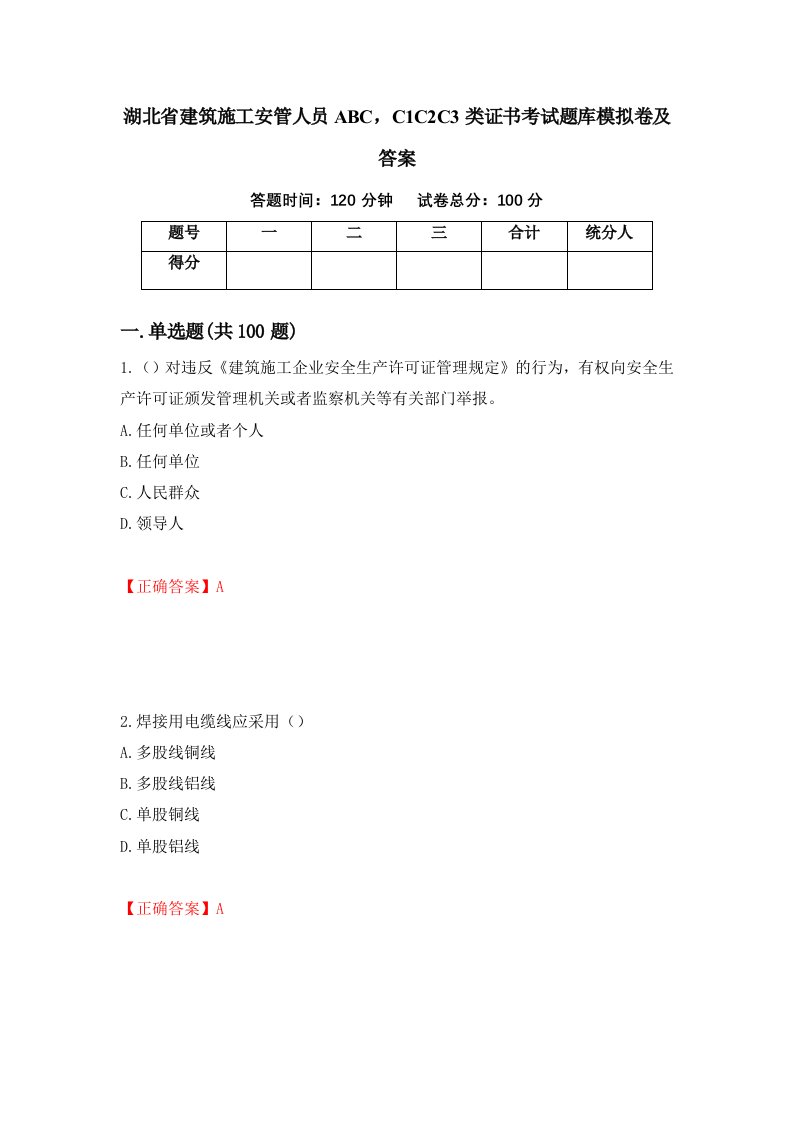 湖北省建筑施工安管人员 ABC，C1C2C3 类证书考试题库模拟卷及答案

答题时间：120 分钟　试卷总分：100 分

| 题号 | 一 | 二 | 三 | 合计 | 统分人 |
|---|---|---|---|---|---|
| 得分 |  |  |  |  |  |

一.单选题(共 100 题)

1.（）对违反《建筑施工企业安全生产许可证管理规定》的行为，有权向安全生产许可证颁发管理机关或者监察机关等有关部门举报。

A.任何单位或者个人

B.任何单位

C.人民群众

D.领导人

【正确答案】A

2.焊接用电缆线应采用（）

A.多股线铜线

B.多股线铝线

C.单股铜线

D.单股铝线

【正确答案】A